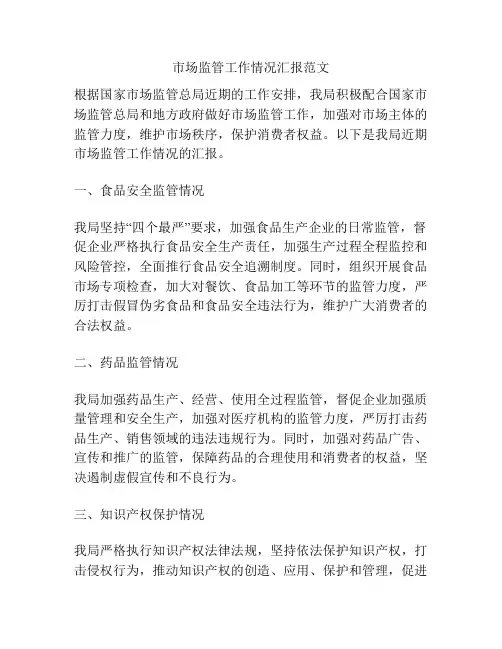 市场监管工作情况汇报范文

根据国家市场监管总局近期的工作安排，我局积极配合国家市场监管总局和地方政府做好市场监管工作，加强对市场主体的监管力度，维护市场秩序，保护消费者权益。以下是我局近期市场监管工作情况的汇报。

一、食品安全监管情况

我局坚持“四个最严”要求，加强食品生产企业的日常监管，督促企业严格执行食品安全生产责任，加强生产过程全程监控和风险管控，全面推行食品安全追溯制度。同时，组织开展食品市场专项检查，加大对餐饮、食品加工等环节的监管力度，严厉打击假冒伪劣食品和食品安全违法行为，维护广大消费者的合法权益。

二、药品监管情况

我局加强药品生产、经营、使用全过程监管，督促企业加强质量管理和安全生产，加强对医疗机构的监管力度，严厉打击药品生产、销售领域的违法违规行为。同时，加强对药品广告、宣传和推广的监管，保障药品的合理使用和消费者的权益，坚决遏制虚假宣传和不良行为。

三、知识产权保护情况

我局严格执行知识产权法律法规，坚持依法保护知识产权，打击侵权行为，推动知识产权的创造、应用、保护和管理，促进